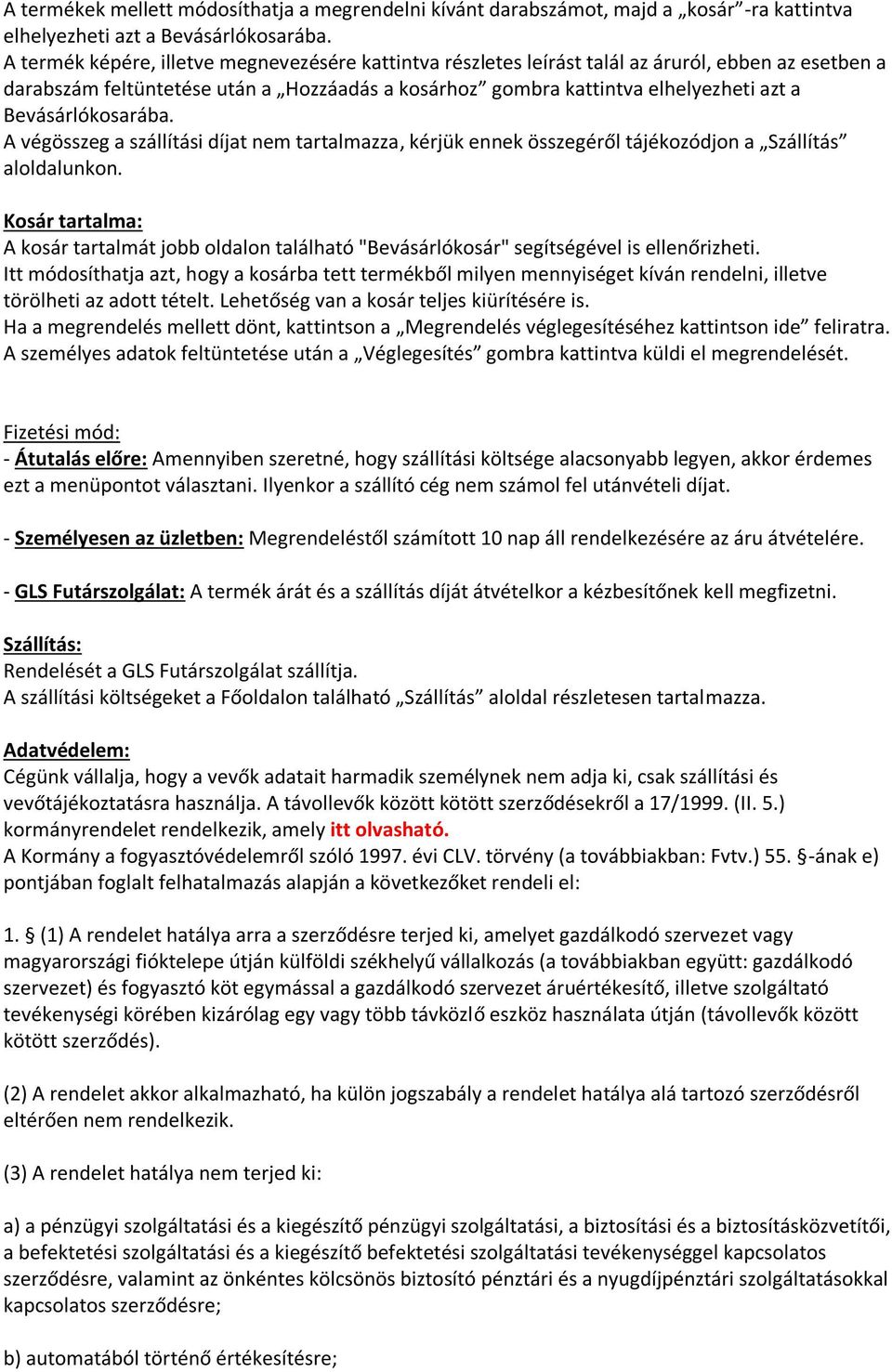 A termékek mellett módosíthatja a megrendelni kívánt darabszámot, majd a „kosár”-ra kattintva elhelyezheti azt a Bevásárlókosarába.
A termék képére, illetve megnevezésére kattintva részletes leírást talál az áruról, ebben az esetben a darabszám feltüntetése után a „Hozzáadás a kosárhoz” gombra kattintva elhelyezheti azt a Bevásárlókosarába.
A végösszeg a szállítási díjat nem tartalmazza, kérjük ennek összegéről tájékozódjon a „Szállítás” aloldalunkon.

Kosár tartalma:
A kosár tartalmát jobb oldalon található "Bevásárlókosár" segítségével is ellenőrizheti.
Itt módosíthatja azt, hogy a kosárba tett termékből milyen mennyiséget kíván rendelni, illetve törölheti az adott tételt. Lehetőség van a kosár teljes kiürítésére is.
Ha a megrendelés mellett dönt, kattintson a „Megrendelés véglegesítéséhez kattintson ide” feliratra.
A személyes adatok feltüntetése után a „Véglegesítés” gombra kattintva küldi el megrendelését.

Fizetési mód:
- Átutalás előre: Amennyiben szeretné, hogy szállítási költsége alacsonyabb legyen, akkor érdemes ezt a menüpontot választani. Ilyenkor a szállító cég nem számol fel utánvételi díjat.

- Személyesen az üzletben: Megrendeléstől számított 10 nap áll rendelkezésére az áru átvételére.

- GLS Futárszolgálat: A termék árát és a szállítás díját átvételkor a kézbesítőnek kell megfizetni.

Szállítás:
Rendelését a GLS Futárszolgálat szállítja.
A szállítási költségeket a Főoldalon található „Szállítás” aloldal részletesen tartalmazza.

Adatvédelem:
Cégünk vállalja, hogy a vevők adatait harmadik személynek nem adja ki, csak szállítási és vevőtájékoztatásra használja. A távollevők között kötött szerződésekről a 17/1999. (II. 5.) kormányrendelet rendelkezik, amely itt olvasható.
A Kormány a fogyasztóvédelemről szóló 1997. évi CLV. törvény (a továbbiakban: Fvtv.) 55. §-ának e) pontjában foglalt felhatalmazás alapján a következőket rendeli el:

1. § (1) A rendelet hatálya arra a szerződésre terjed ki, amelyet gazdálkodó szervezet vagy magyarországi fióktelepe útján külföldi székhelyű vállalkozás (a továbbiakban együtt: gazdálkodó szervezet) és fogyasztó köt egymással a gazdálkodó szervezet áruértékesítő, illetve szolgáltató tevékenységi körében kizárólag egy vagy több távközlő eszköz használata útján (távollevők között kötött szerződés).

(2) A rendelet akkor alkalmazható, ha külön jogszabály a rendelet hatálya alá tartozó szerződésről eltérően nem rendelkezik.

(3) A rendelet hatálya nem terjed ki:

a) a pénzügyi szolgáltatási és a kiegészítő pénzügyi szolgáltatási, a biztosítási és a biztosításközvetítői, a befektetési szolgáltatási és a kiegészítő befektetési szolgáltatási tevékenységgel kapcsolatos szerződésre, valamint az önkéntes kölcsönös biztosító pénztári és a nyugdíjpénztári szolgáltatásokkal kapcsolatos szerződésre;

b) automatából történő értékesítésre;